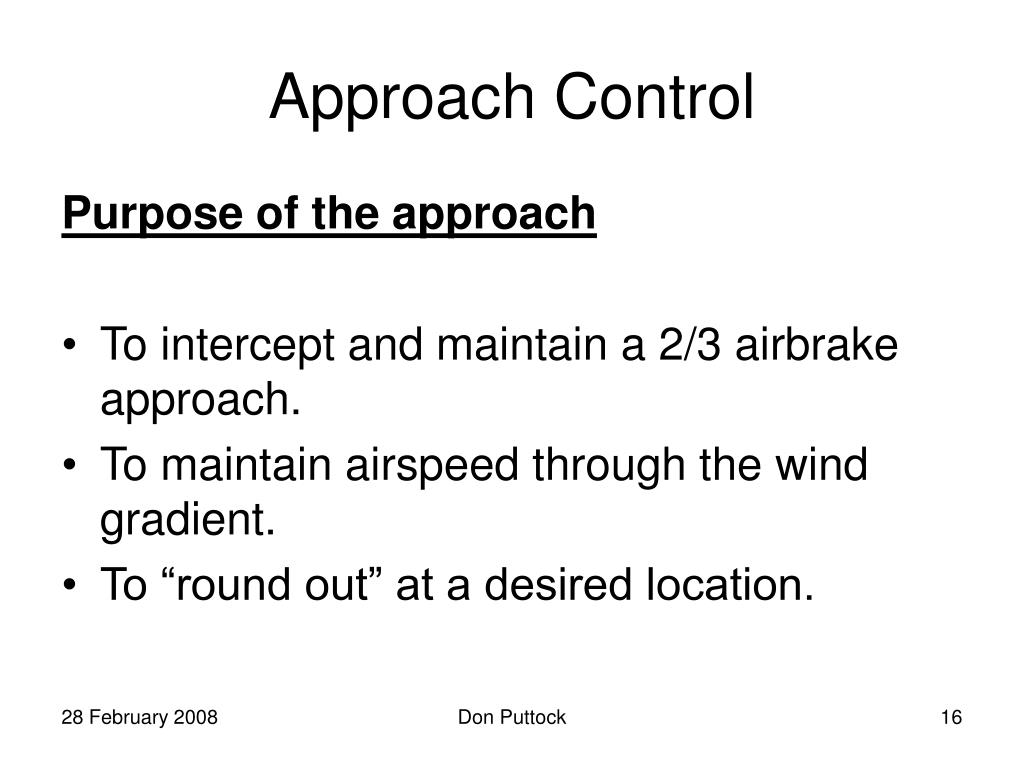 Approach Control

Purpose of the approach

• To intercept and maintain a 2/3 airbrake approach.
• To maintain airspeed through the wind gradient.
• To “round out” at a desired location.

28 February 2008 Don Puttock 16